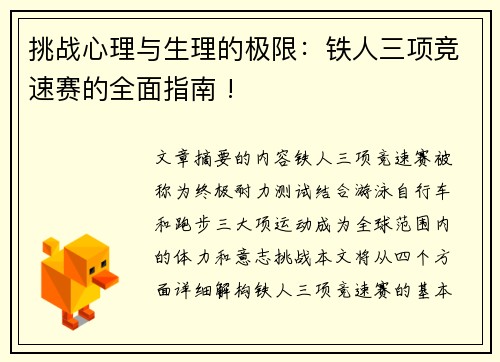 挑战心理与生理的极限：铁人三项竞速赛的全面指南！

文章摘要的内容铁人三项竞速赛被称为终极耐力测试结合游泳自行车和跑步三大项运动成为全球范围内的体力和意志挑战本文将从四个方面详细解构铁人三项竞速赛的基本